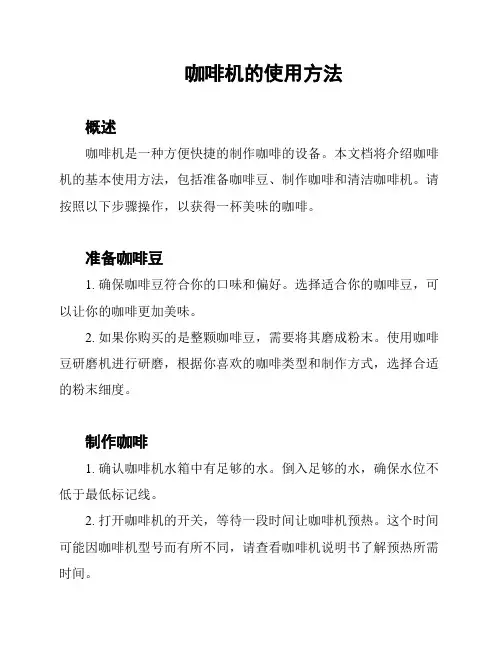 咖啡机的使用方法

概述

咖啡机是一种方便快捷的制作咖啡的设备。本文档将介绍咖啡机的基本使用方法，包括准备咖啡豆、制作咖啡和清洁咖啡机。请按照以下步骤操作，以获得一杯美味的咖啡。

准备咖啡豆

1. 确保咖啡豆符合你的口味和偏好。选择适合你的咖啡豆，可以让你的咖啡更加美味。

2. 如果你购买的是整颗咖啡豆，需要将其磨成粉末。使用咖啡豆研磨机进行研磨，根据你喜欢的咖啡类型和制作方式，选择合适的粉末细度。

制作咖啡

1. 确认咖啡机水箱中有足够的水。倒入足够的水，确保水位不低于最低标记线。

2. 打开咖啡机的开关，等待一段时间让咖啡机预热。这个时间可能因咖啡机型号而有所不同，请查看咖啡机说明书了解预热所需时间。